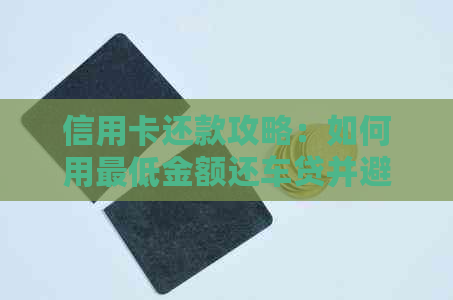 信用卡还款攻略：如何用最低金额还车贷并避